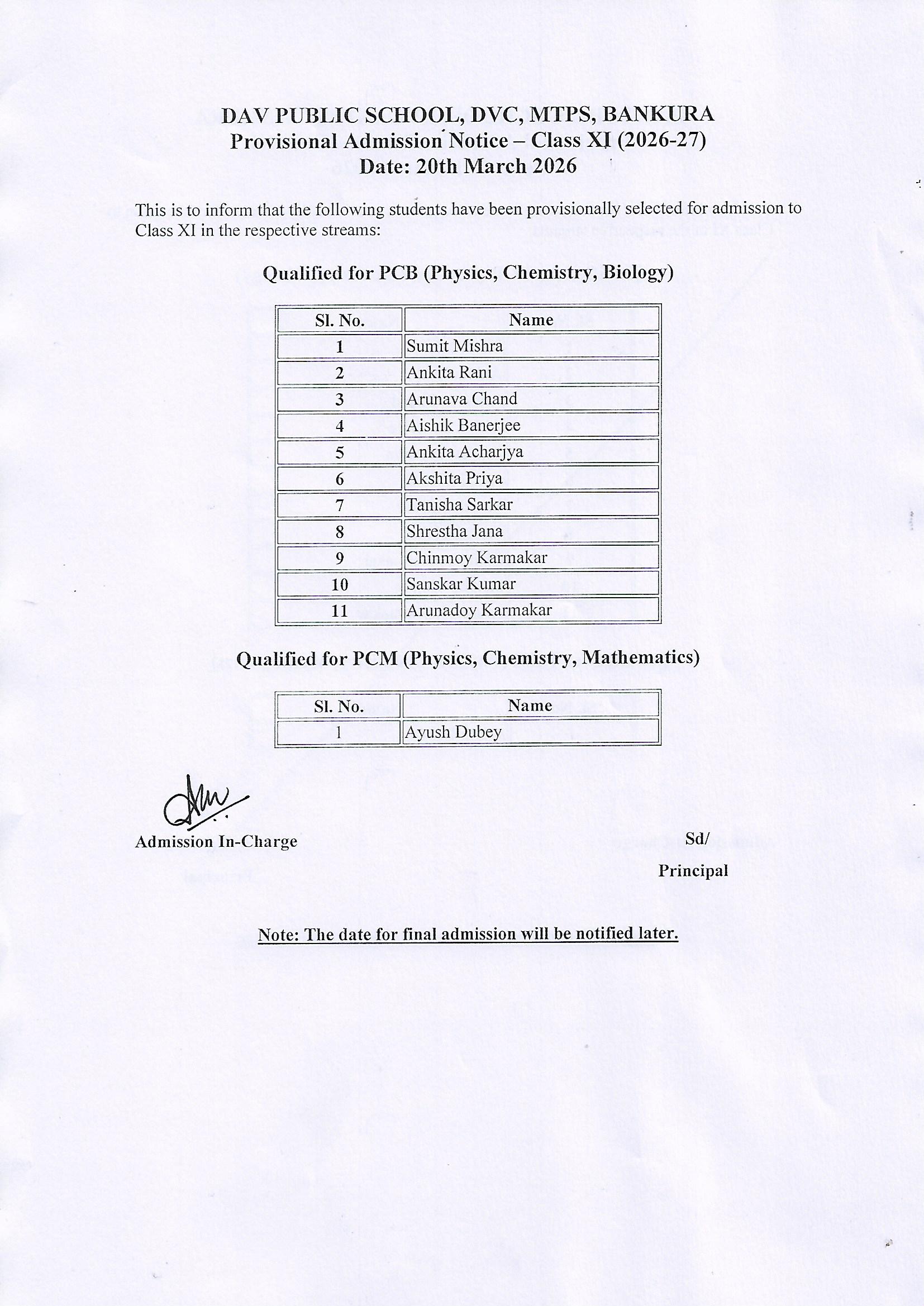 DAV PUBLIC SCHOOL, DVC, MTPS, BANKURA
Provisional Admission Notice – Class XI (2026-27)
Date: 20th March 2026

This is to inform that the following students have been provisionally selected for admission to Class XI in the respective streams:

Qualified for PCB (Physics, Chemistry, Biology)

| Sl. No. | Name |
|---|---|
| 1 | Sumit Mishra |
| 2 | Ankita Rani |
| 3 | Arunava Chand |
| 4 | Aishik Banerjee |
| 5 | Ankita Acharjya |
| 6 | Akshita Priya |
| 7 | Tanisha Sarkar |
| 8 | Shrestha Jana |
| 9 | Chinmoy Karmakar |
| 10 | Sanskar Kumar |
| 11 | Arunadoy Karmakar |

Qualified for PCM (Physics, Chemistry, Mathematics)

| Sl. No. | Name |
|---|---|
| 1 | Ayush Dubey |

Admission In-Charge

Sd/
Principal

Note: The date for final admission will be notified later.